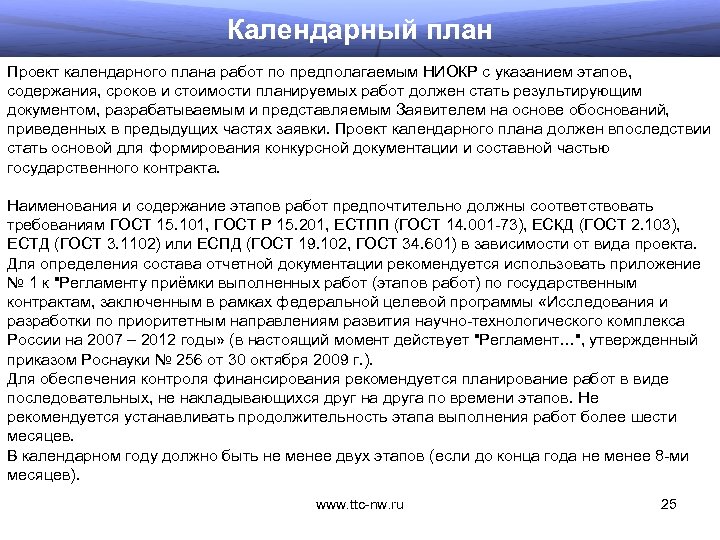 Календарный план

Проект календарного плана работ по предполагаемым НИОКР с указанием этапов, содержания, сроков и стоимости планируемых работ должен стать результирующим документом, разрабатываемым и представляемым Заявителем на основе обоснований, приведенных в предыдущих частях заявки. Проект календарного плана должен впоследствии стать основой для формирования конкурсной документации и составной частью государственного контракта.

Наименования и содержание этапов работ предпочтительно должны соответствовать требованиям ГОСТ 15.101, ГОСТ Р 15.201, ЕСТПП (ГОСТ 14.001-73), ЕСКД (ГОСТ 2.103), ЕСТД (ГОСТ 3.1102) или ЕСПД (ГОСТ 19.102, ГОСТ 34.601) в зависимости от вида проекта.
Для определения состава отчетной документации рекомендуется использовать приложение № 1 к "Регламенту приёмки выполненных работ (этапов работ) по государственным контрактам, заключенным в рамках федеральной целевой программы «Исследования и разработки по приоритетным направлениям развития научно-технологического комплекса России на 2007 – 2012 годы» (в настоящий момент действует "Регламент…", утвержденный приказом Роснауки № 256 от 30 октября 2009 г.).
Для обеспечения контроля финансирования рекомендуется планирование работ в виде последовательных, не накладывающихся друг на друга по времени этапов. Не рекомендуется устанавливать продолжительность этапа выполнения работ более шести месяцев.
В календарном году должно быть не менее двух этапов (если до конца года не менее 8-ми месяцев).

www.ttc-nw.ru

25